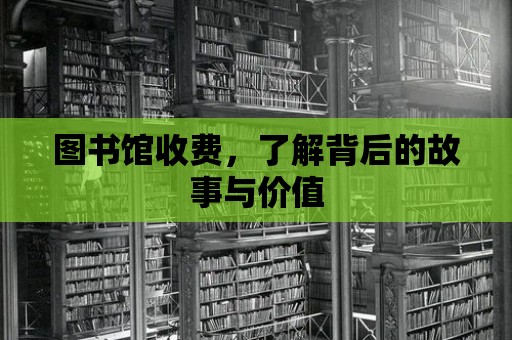 图书馆收费，了解背后的故事与价值